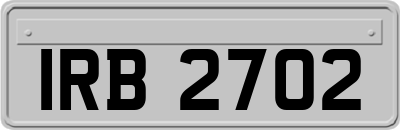 IRB 2702